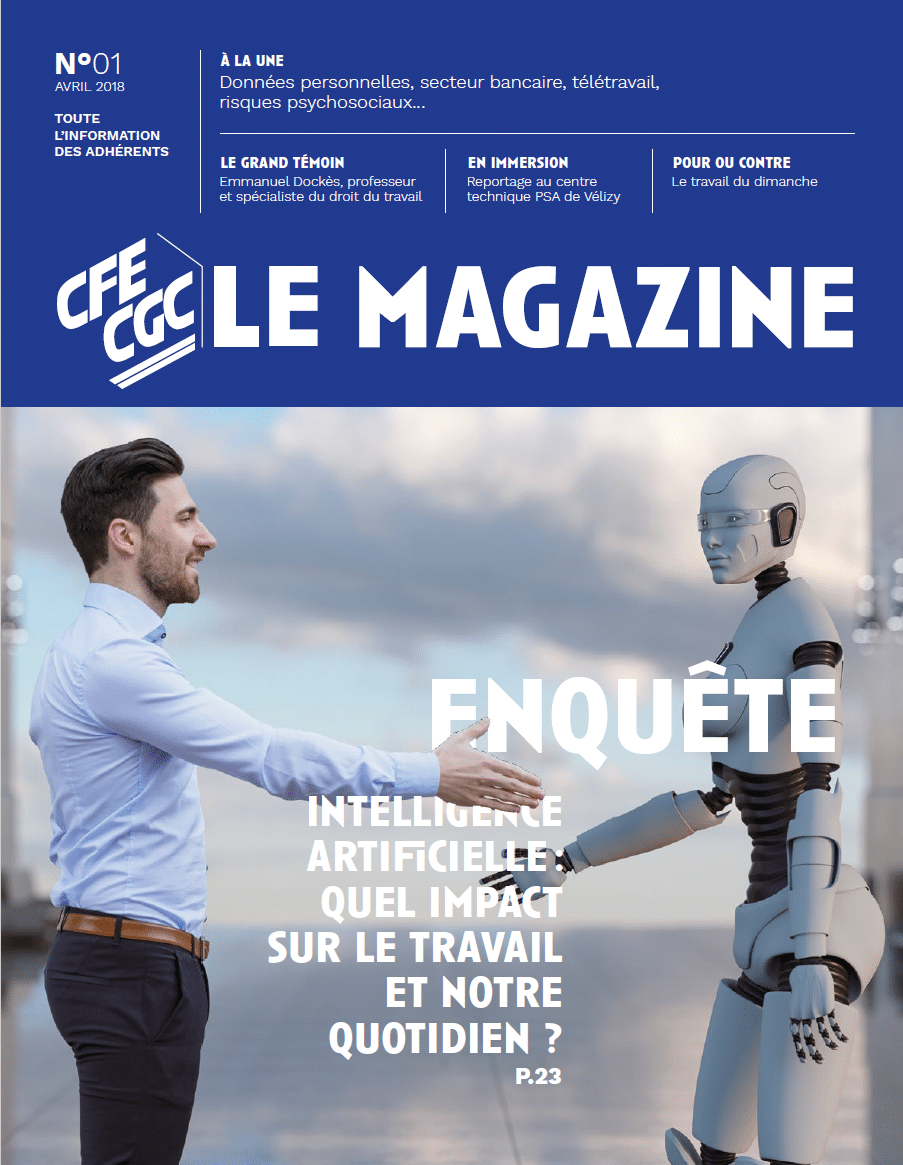 N°01
AVRIL 2018

TOUTE L'INFORMATION DES ADHÉRENTS

À LA UNE
Données personnelles, secteur bancaire, télétravail, risques psychosociaux...

LE GRAND TÉMOIN
Emmanuel Dockès, professeur et spécialiste du droit du travail

EN IMMERSION
Reportage au centre technique PSA de Vélizy

POUR OU CONTRE
Le travail du dimanche

CFE CGC LE MAGAZINE

ENQUÊTE

INTELLIGENCE ARTIFICIELLE : QUEL IMPACT SUR LE TRAVAIL ET NOTRE QUOTIDIEN ?
P.23